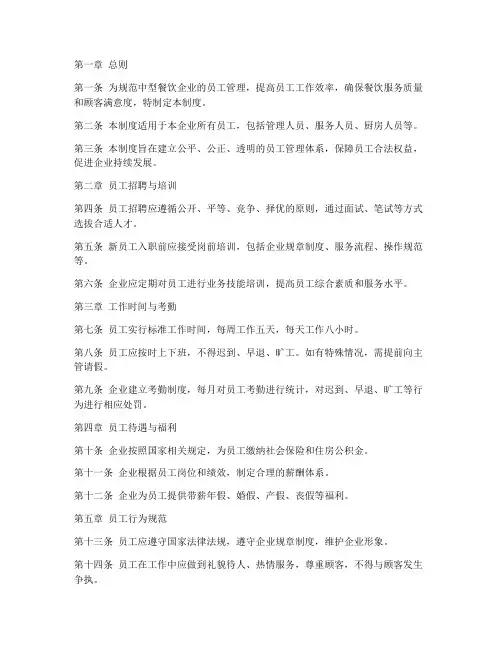 第一章 总则

第一条 为规范中型餐饮企业的员工管理，提高员工工作效率，确保餐饮服务质量和顾客满意度，特制定本制度。

第二条 本制度适用于本企业所有员工，包括管理人员、服务人员、厨房人员等。

第三条 本制度旨在建立公平、公正、透明的员工管理体系，保障员工合法权益，促进企业持续发展。

第二章 员工招聘与培训

第四条 员工招聘应遵循公开、平等、竞争、择优的原则，通过面试、笔试等方式选拔合适人才。

第五条 新员工入职前应接受岗前培训，包括企业规章制度、服务流程、操作规范等。

第六条 企业应定期对员工进行业务技能培训，提高员工综合素质和服务水平。

第三章 工作时间与考勤

第七条 员工实行标准工作时间，每周工作五天，每天工作八小时。

第八条 员工应按时上下班，不得迟到、早退、旷工。如有特殊情况，需提前向主管请假。

第九条 企业建立考勤制度，每月对员工考勤进行统计，对迟到、早退、旷工等行为进行相应处罚。

第四章 员工待遇与福利

第十条 企业按照国家相关规定，为员工缴纳社会保险和住房公积金。

第十一条 企业根据员工岗位和绩效，制定合理的薪酬体系。

第十二条 企业为员工提供带薪年假、婚假、产假、丧假等福利。

第五章 员工行为规范

第十三条 员工应遵守国家法律法规，遵守企业规章制度，维护企业形象。

第十四条 员工在工作中应做到礼貌待人、热情服务，尊重顾客，不得与顾客发生争执。